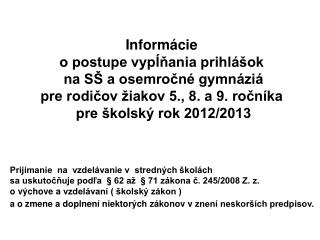 Informácie
o postupe vypĺňania prihlášok
na SŠ a osemročné gymnáziá
pre rodičov žiakov 5., 8. a 9. ročníka
pre školský rok 2012/2013

Prijímanie na vzdelávanie v stredných školách
sa uskutočňuje podľa § 62 až § 71 zákona č. 245/2008 Z. z.
o výchove a vzdelávaní ( školský zákon )
a o zmene a doplnení niektorých zákonov v znení neskorších predpisov.